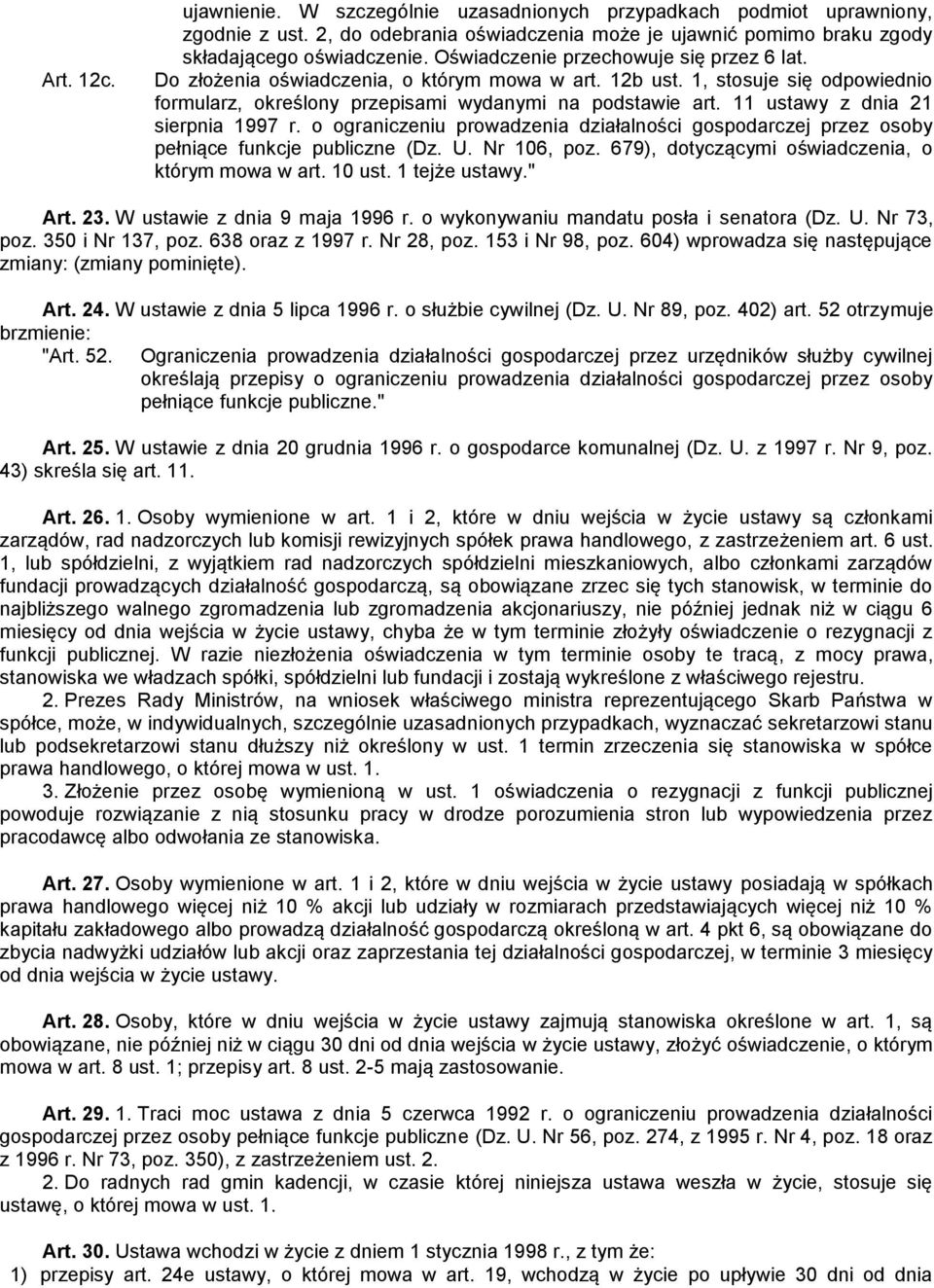 ujawnienie. W szczególnie uzasadnionych przypadkach podmiot uprawniony, zgodnie z ust. 2, do odebrania oświadczenia może je ujawnić pomimo braku zgody składającego oświadczenie. Oświadczenie przechowuje się przez 6 lat.

Art. 12c. Do złożenia oświadczenia, o którym mowa w art. 12b ust. 1, stosuje się odpowiednio formularz, określony przepisami wydanymi na podstawie art. 11 ustawy z dnia 21 sierpnia 1997 r. o ograniczeniu prowadzenia działalności gospodarczej przez osoby pełniące funkcje publiczne (Dz. U. Nr 106, poz. 679), dotyczącymi oświadczenia, o którym mowa w art. 10 ust. 1 tejże ustawy."

Art. 23. W ustawie z dnia 9 maja 1996 r. o wykonywaniu mandatu posła i senatora (Dz. U. Nr 73, poz. 350 i Nr 137, poz. 638 oraz z 1997 r. Nr 28, poz. 153 i Nr 98, poz. 604) wprowadza się następujące zmiany: (zmiany pominięte).

Art. 24. W ustawie z dnia 5 lipca 1996 r. o służbie cywilnej (Dz. U. Nr 89, poz. 402) art. 52 otrzymuje brzmienie:

"Art. 52. Ograniczenia prowadzenia działalności gospodarczej przez urzędników służby cywilnej określają przepisy o ograniczeniu prowadzenia działalności gospodarczej przez osoby pełniące funkcje publiczne."

Art. 25. W ustawie z dnia 20 grudnia 1996 r. o gospodarce komunalnej (Dz. U. z 1997 r. Nr 9, poz. 43) skreśla się art. 11.

Art. 26. 1. Osoby wymienione w art. 1 i 2, które w dniu wejścia w życie ustawy są członkami zarządów, rad nadzorczych lub komisji rewizyjnych spółek prawa handlowego, z zastrzeżeniem art. 6 ust. 1, lub spółdzielni, z wyjątkiem rad nadzorczych spółdzielni mieszkaniowych, albo członkami zarządów fundacji prowadzących działalność gospodarczą, są obowiązane zrzec się tych stanowisk, w terminie do najbliższego walnego zgromadzenia lub zgromadzenia akcjonariuszy, nie później jednak niż w ciągu 6 miesięcy od dnia wejścia w życie ustawy, chyba że w tym terminie złożyły oświadczenie o rezygnacji z funkcji publicznej. W razie niezłożenia oświadczenia w tym terminie osoby te tracą, z mocy prawa, stanowiska we władzach spółki, spółdzielni lub fundacji i zostają wykreślone z właściwego rejestru.

2. Prezes Rady Ministrów, na wniosek właściwego ministra reprezentującego Skarb Państwa w spółce, może, w indywidualnych, szczególnie uzasadnionych przypadkach, wyznaczać sekretarzowi stanu lub podsekretarzowi stanu dłuższy niż określony w ust. 1 termin zrzeczenia się stanowiska w spółce prawa handlowego, o której mowa w ust. 1.

3. Złożenie przez osobę wymienioną w ust. 1 oświadczenia o rezygnacji z funkcji publicznej powoduje rozwiązanie z nią stosunku pracy w drodze porozumienia stron lub wypowiedzenia przez pracodawcę albo odwołania ze stanowiska.

Art. 27. Osoby wymienione w art. 1 i 2, które w dniu wejścia w życie ustawy posiadają w spółkach prawa handlowego więcej niż 10 % akcji lub udziały w rozmiarach przedstawiających więcej niż 10 % kapitału zakładowego albo prowadzą działalność gospodarczą określoną w art. 4 pkt 6, są obowiązane do zbycia nadwyżki udziałów lub akcji oraz zaprzestania tej działalności gospodarczej, w terminie 3 miesięcy od dnia wejścia w życie ustawy.

Art. 28. Osoby, które w dniu wejścia w życie ustawy zajmują stanowiska określone w art. 1, są obowiązane, nie później niż w ciągu 30 dni od dnia wejścia w życie ustawy, złożyć oświadczenie, o którym mowa w art. 8 ust. 1; przepisy art. 8 ust. 2-5 mają zastosowanie.

Art. 29. 1. Traci moc ustawa z dnia 5 czerwca 1992 r. o ograniczeniu prowadzenia działalności gospodarczej przez osoby pełniące funkcje publiczne (Dz. U. Nr 56, poz. 274, z 1995 r. Nr 4, poz. 18 oraz z 1996 r. Nr 73, poz. 350), z zastrzeżeniem ust. 2.

2. Do radnych rad gmin kadencji, w czasie której niniejsza ustawa weszła w życie, stosuje się ustawę, o której mowa w ust. 1.

Art. 30. Ustawa wchodzi w życie z dniem 1 stycznia 1998 r., z tym że:
1) przepisy art. 24e ustawy, o której mowa w art. 19, wchodzą w życie po upływie 30 dni od dnia